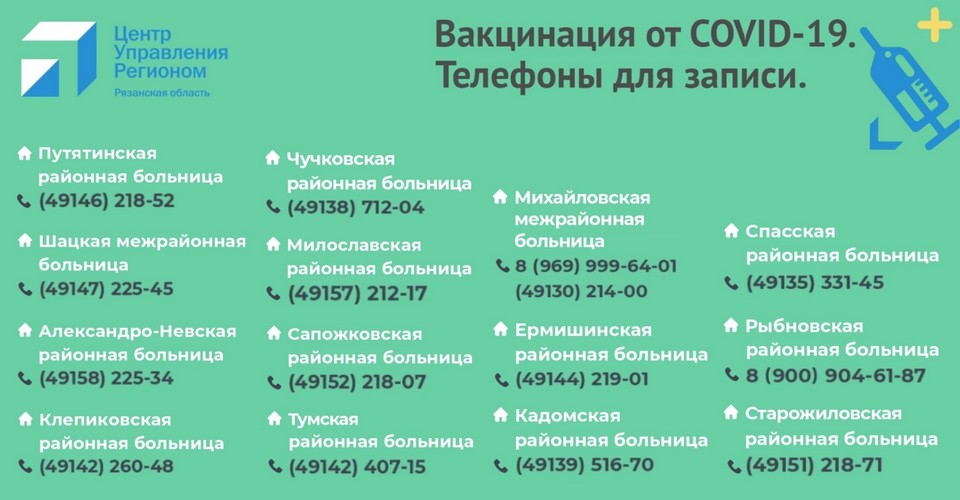 Центр
Управления
Регионом
Рязанская область

Вакцинация от COVID-19.
Телефоны для записи.

Путятинская районная больница
(49146) 218-52

Шацкая межрайонная больница
(49147) 225-45

Александро-Невская районная больница
(49158) 225-34

Клепиковская районная больница
(49142) 260-48

Чучковская районная больница
(49138) 712-04

Милославская районная больница
(49157) 212-17

Сапожковская районная больница
(49152) 218-07

Тумская районная больница
(49142) 407-15

Михайловская межрайонная больница
8 (969) 999-64-01
(49130) 214-00

Ермишинская районная больница
(49144) 219-01

Кадомская районная больница
(49139) 516-70

Спасская районная больница
(49135) 331-45

Рыбновская районная больница
8 (900) 904-61-87

Старожиловская районная больница
(49151) 218-71